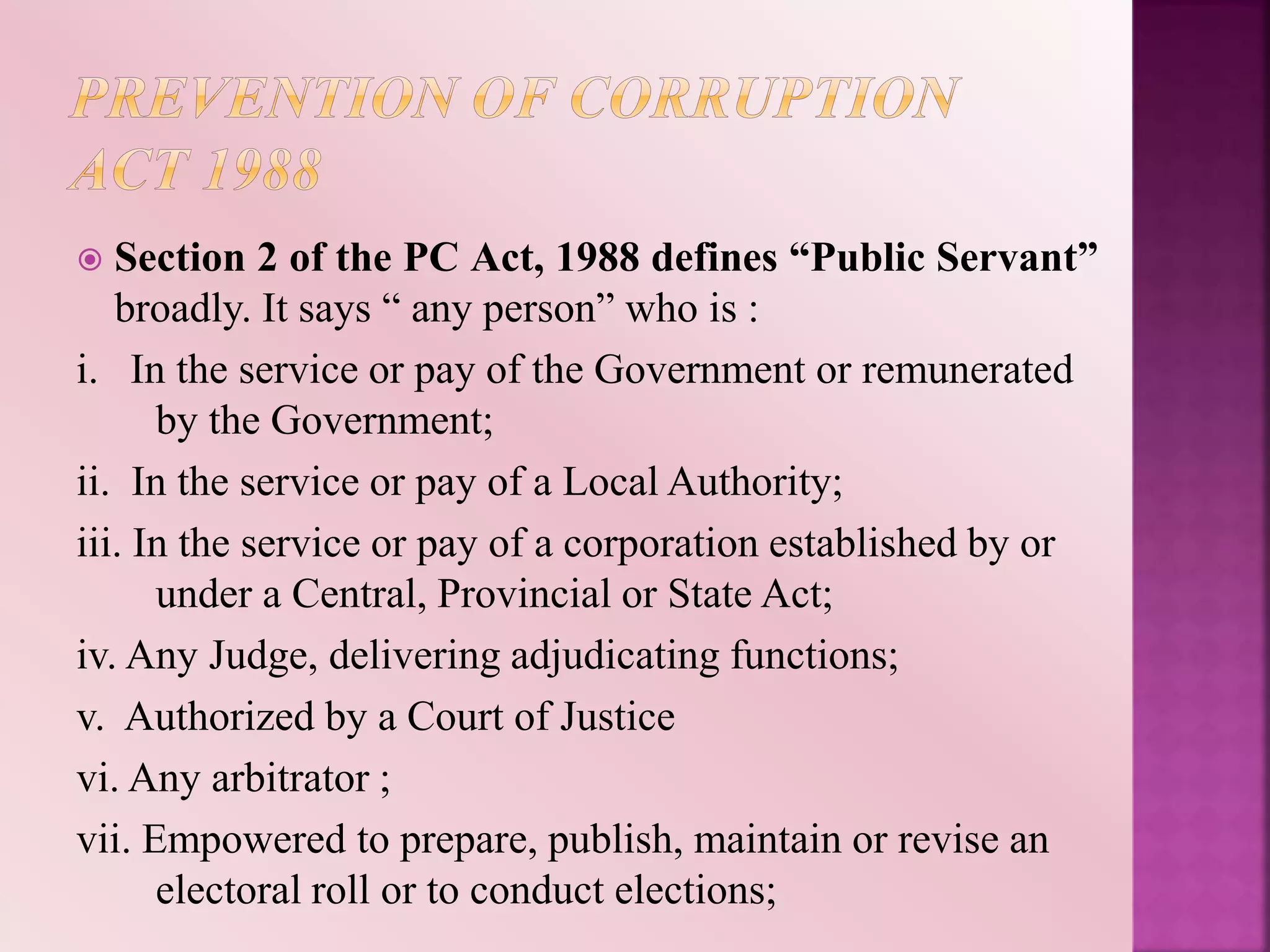 PREVENTION OF CORRUPTION ACT 1988

Section 2 of the PC Act, 1988 defines “Public Servant” broadly. It says “ any person” who is :

i. In the service or pay of the Government or remunerated by the Government;

ii. In the service or pay of a Local Authority;

iii. In the service or pay of a corporation established by or under a Central, Provincial or State Act;

iv. Any Judge, delivering adjudicating functions;

v. Authorized by a Court of Justice

vi. Any arbitrator ;

vii. Empowered to prepare, publish, maintain or revise an electoral roll or to conduct elections;